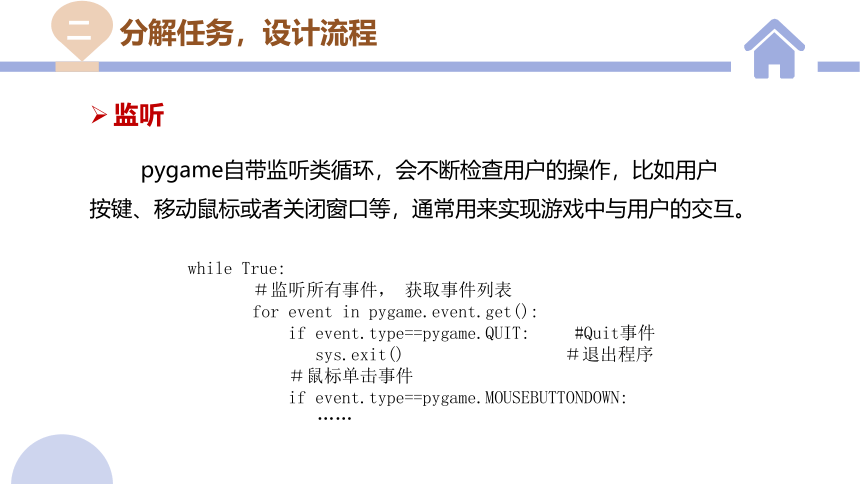 二 分解任务，设计流程

➢ 监听

pygame自带监听类循环，会不断检查用户的操作，比如用户按键、移动鼠标或者关闭窗口等，通常用来实现游戏中与用户的交互。

while True:
    ＃监听所有事件， 获取事件列表
    for event in pygame.event.get():
        if event.type==pygame.QUIT:     #Quit事件
            sys.exit()                  ＃退出程序
        ＃鼠标单击事件
        if event.type==pygame.MOUSEBUTTONDOWN:
            ……